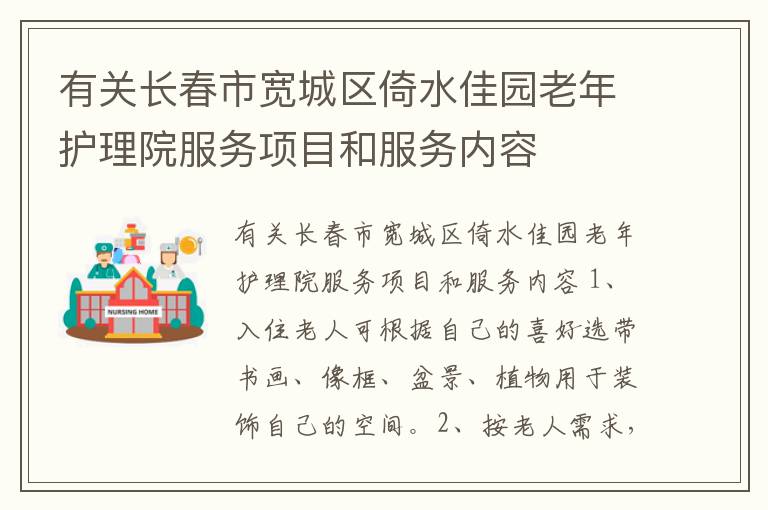 有关长春市宽城区倚水佳园老年护理院服务项目和服务内容

NURSING HOME

有关长春市宽城区倚水佳园老年护理院服务项目和服务内容 1、入住老人可根据自己的喜好选带书画、像框、盆景、植物用于装饰自己的空间。2、按老人需求，